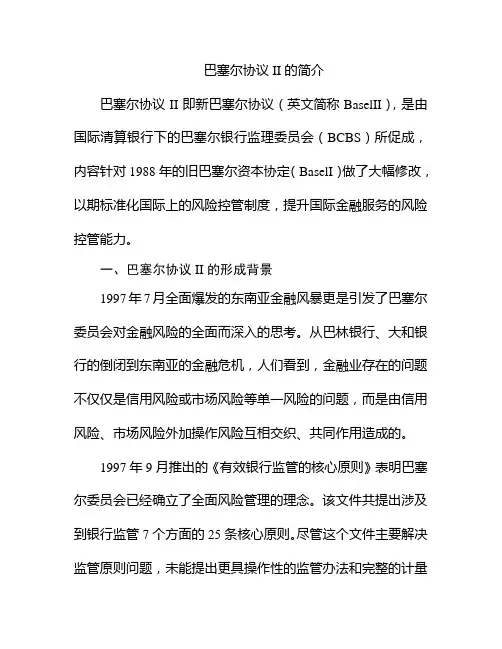 巴塞尔协议 II 的简介

巴塞尔协议 II 即新巴塞尔协议（英文简称 BaselII），是由国际清算银行下的巴塞尔银行监理委员会（BCBS）所促成，内容针对 1988 年的旧巴塞尔资本协定（BaselI）做了大幅修改，以期标准化国际上的风险控管制度，提升国际金融服务的风险控管能力。

一、巴塞尔协议 II 的形成背景

1997 年 7 月全面爆发的东南亚金融风暴更是引发了巴塞尔委员会对金融风险的全面而深入的思考。从巴林银行、大和银行的倒闭到东南亚的金融危机，人们看到，金融业存在的问题不仅仅是信用风险或市场风险等单一风险的问题，而是由信用风险、市场风险外加操作风险互相交织、共同作用造成的。

1997 年 9 月推出的《有效银行监管的核心原则》表明巴塞尔委员会已经确立了全面风险管理的理念。该文件共提出涉及到银行监管 7 个方面的 25 条核心原则。尽管这个文件主要解决监管原则问题，未能提出更具操作性的监管办法和完整的计量